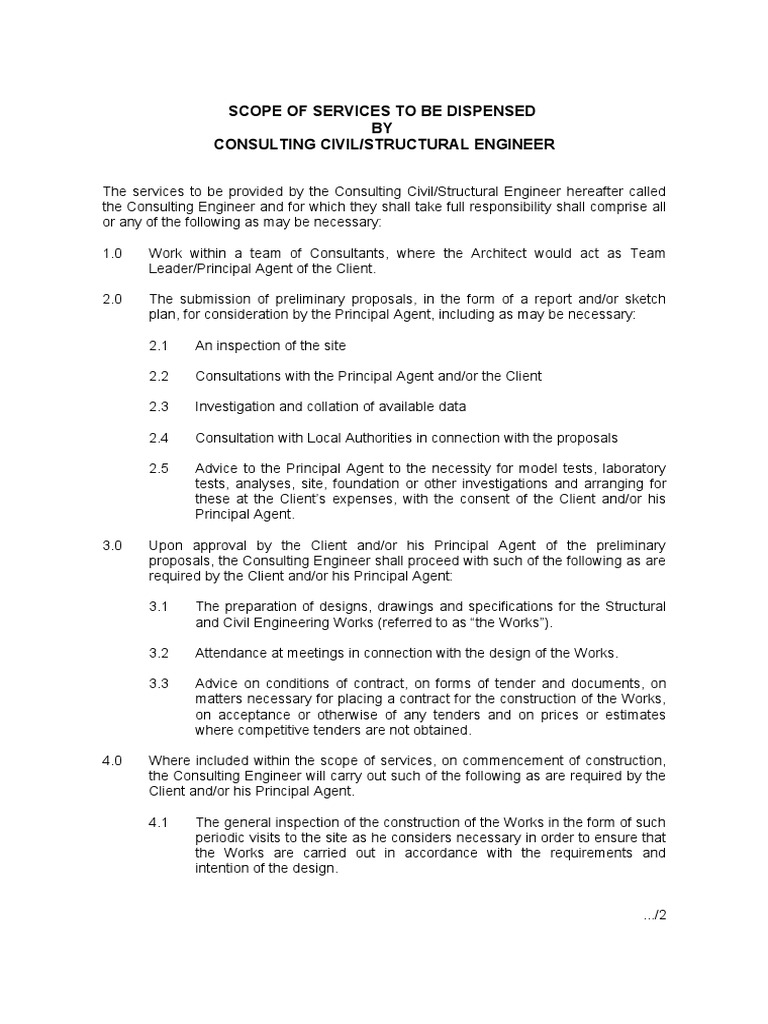 SCOPE OF SERVICES TO BE DISPENSED
BY
CONSULTING CIVIL/STRUCTURAL ENGINEER

The services to be provided by the Consulting Civil/Structural Engineer hereafter called the Consulting Engineer and for which they shall take full responsibility shall comprise all or any of the following as may be necessary:

1.0 Work within a team of Consultants, where the Architect would act as Team Leader/Principal Agent of the Client.

2.0 The submission of preliminary proposals, in the form of a report and/or sketch plan, for consideration by the Principal Agent, including as may be necessary:

2.1 An inspection of the site

2.2 Consultations with the Principal Agent and/or the Client

2.3 Investigation and collation of available data

2.4 Consultation with Local Authorities in connection with the proposals

2.5 Advice to the Principal Agent to the necessity for model tests, laboratory tests, analyses, site, foundation or other investigations and arranging for these at the Client's expenses, with the consent of the Client and/or his Principal Agent.

3.0 Upon approval by the Client and/or his Principal Agent of the preliminary proposals, the Consulting Engineer shall proceed with such of the following as are required by the Client and/or his Principal Agent:

3.1 The preparation of designs, drawings and specifications for the Structural and Civil Engineering Works (referred to as "the Works").

3.2 Attendance at meetings in connection with the design of the Works.

3.3 Advice on conditions of contract, on forms of tender and documents, on matters necessary for placing a contract for the construction of the Works, on acceptance or otherwise of any tenders and on prices or estimates where competitive tenders are not obtained.

4.0 Where included within the scope of services, on commencement of construction, the Consulting Engineer will carry out such of the following as are required by the Client and/or his Principal Agent.

4.1 The general inspection of the construction of the Works in the form of such periodic visits to the site as he considers necessary in order to ensure that the Works are carried out in accordance with the requirements and intention of the design.

.../2